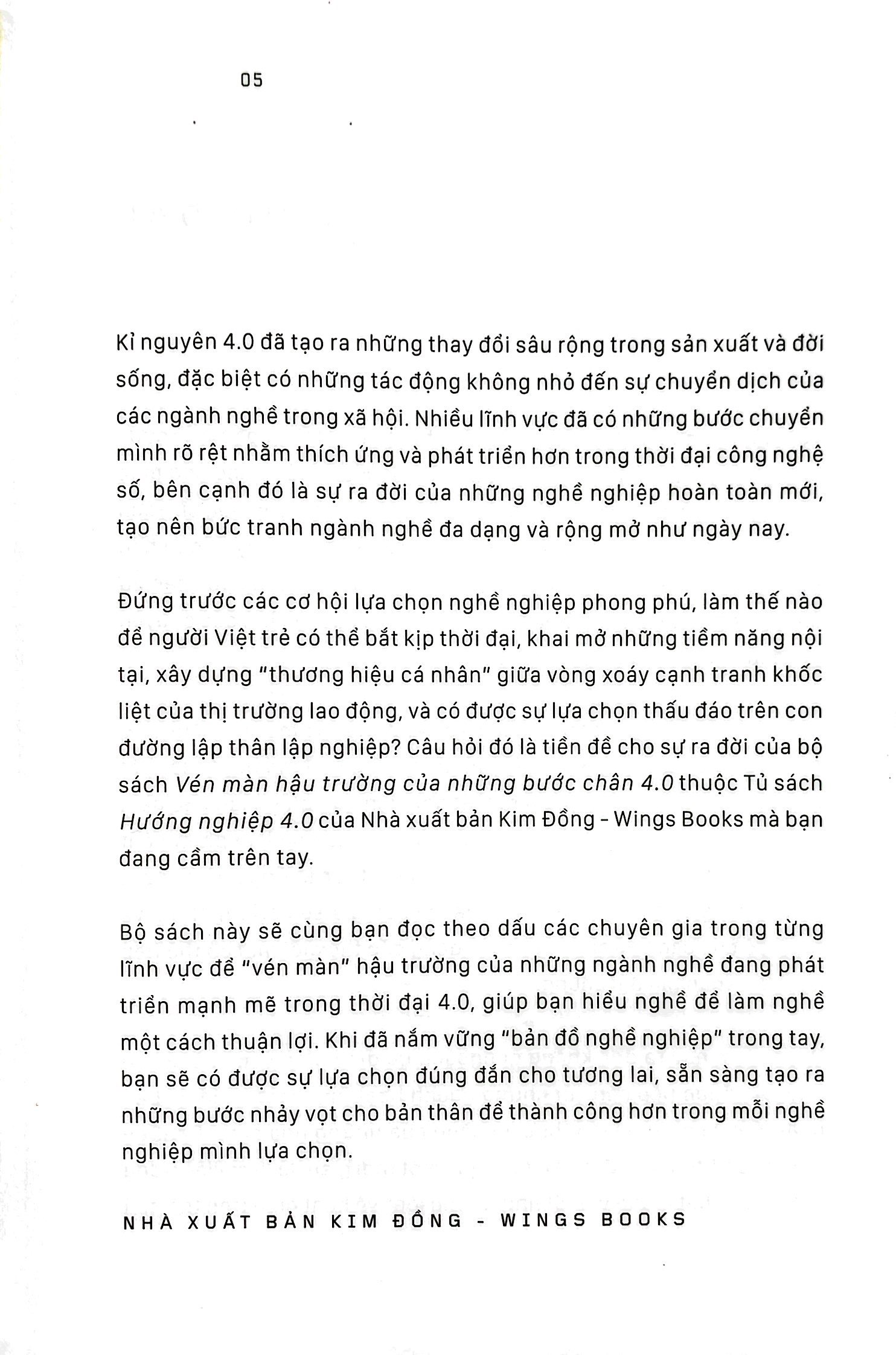 05

Kỉ nguyên 4.0 đã tạo ra những thay đổi sâu rộng trong sản xuất và đời sống, đặc biệt có những tác động không nhỏ đến sự chuyển dịch của các ngành nghề trong xã hội. Nhiều lĩnh vực đã có những bước chuyển mình rõ rệt nhằm thích ứng và phát triển hơn trong thời đại công nghệ số, bên cạnh đó là sự ra đời của những nghề nghiệp hoàn toàn mới, tạo nên bức tranh ngành nghề đa dạng và rộng mở như ngày nay.

Đứng trước các cơ hội lựa chọn nghề nghiệp phong phú, làm thế nào để người Việt trẻ có thể bắt kịp thời đại, khai mở những tiềm năng nội tại, xây dựng "thương hiệu cá nhân" giữa vòng xoáy cạnh tranh khốc liệt của thị trường lao động, và có được sự lựa chọn thấu đáo trên con đường lập thân lập nghiệp? Câu hỏi đó là tiền đề cho sự ra đời của bộ sách Vén màn hậu trường của những bước chân 4.0 thuộc Tủ sách Hướng nghiệp 4.0 của Nhà xuất bản Kim Đồng - Wings Books mà bạn đang cầm trên tay.

Bộ sách này sẽ cùng bạn đọc theo dấu các chuyên gia trong từng lĩnh vực để "vén màn" hậu trường của những ngành nghề đang phát triển mạnh mẽ trong thời đại 4.0, giúp bạn hiểu nghề để làm nghề một cách thuận lợi. Khi đã nắm vững "bản đồ nghề nghiệp" trong tay, bạn sẽ có được sự lựa chọn đúng đắn cho tương lai, sẵn sàng tạo ra những bước nhảy vọt cho bản thân để thành công hơn trong mỗi nghề nghiệp mình lựa chọn.

NHÀ XUẤT BẢN KIM ĐỒNG - WINGS BOOKS